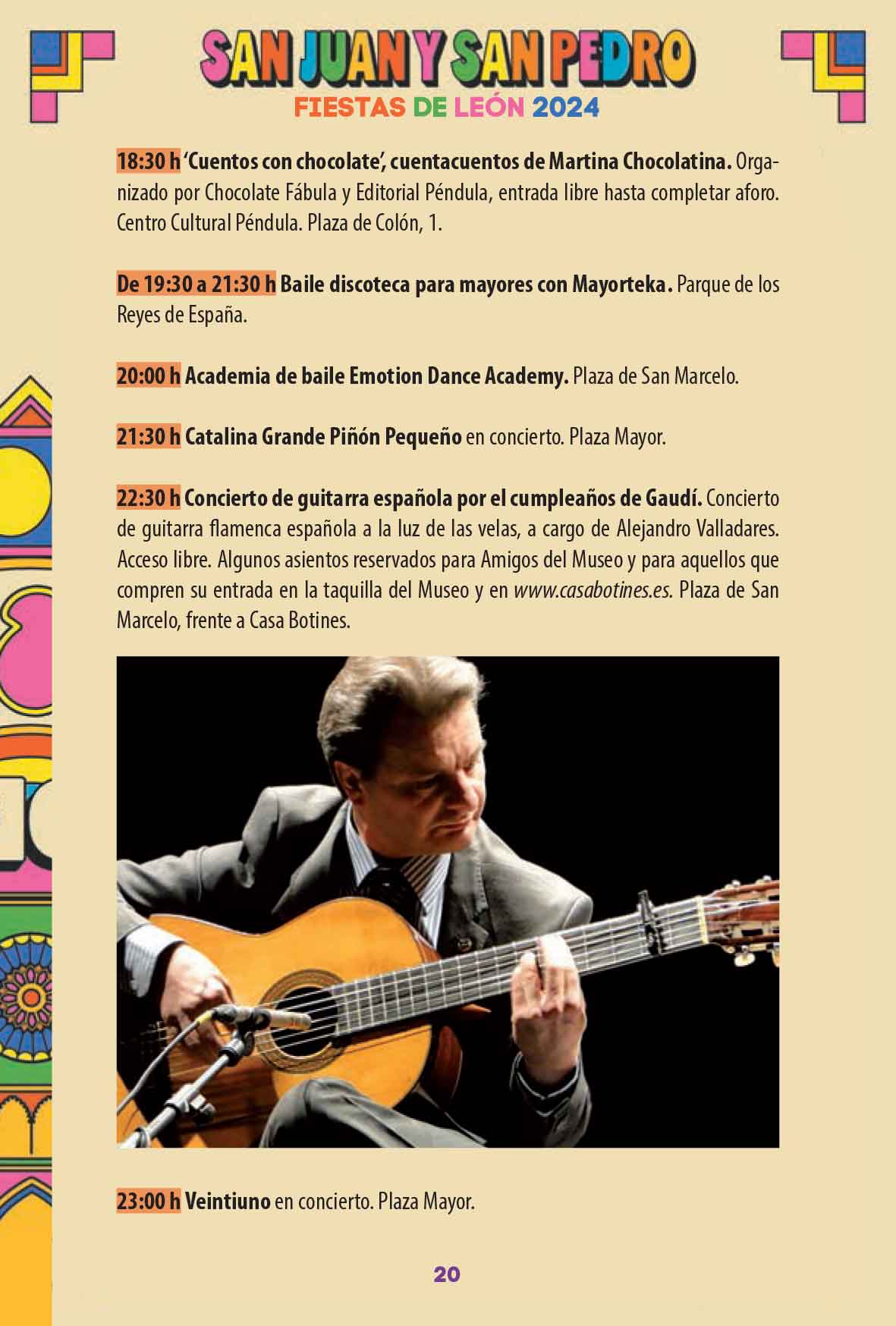 SAN JUAN Y SAN PEDRO
FIESTAS DE LEÓN 2024

18:30 h 'Cuentos con chocolate', cuentacuentos de Martina Chocolatina. Organizado por Chocolate Fábula y Editorial Péndula, entrada libre hasta completar aforo. Centro Cultural Péndula. Plaza de Colón, 1.

De 19:30 a 21:30 h Baile discoteca para mayores con Mayorteka. Parque de los Reyes de España.

20:00 h Academia de baile Emotion Dance Academy. Plaza de San Marcelo.

21:30 h Catalina Grande Piñón Pequeño en concierto. Plaza Mayor.

22:30 h Concierto de guitarra española por el cumpleaños de Gaudí. Concierto de guitarra flamenca española a la luz de las velas, a cargo de Alejandro Valladares. Acceso libre. Algunos asientos reservados para Amigos del Museo y para aquellos que compren su entrada en la taquilla del Museo y en www.casabotines.es. Plaza de San Marcelo, frente a Casa Botines.

23:00 h Veintiuno en concierto. Plaza Mayor.

20